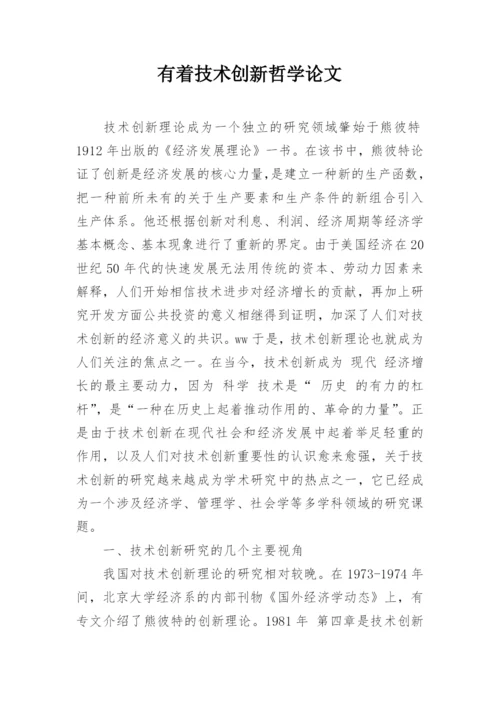 有着技术创新哲学论文

技术创新理论成为一个独立的研究领域肇始于熊彼特1912年出版的《经济发展理论》一书。在该书中，熊彼特论证了创新是经济发展的核心力量，是建立一种新的生产函数，把一种前所未有的关于生产要素和生产条件的新组合引入生产体系。他还根据创新对利息、利润、经济周期等经济学基本概念、基本现象进行了重新的界定。由于美国经济在20世纪50年代的快速发展无法用传统的资本、劳动力因素来解释，人们开始相信技术进步对经济增长的贡献，再加上研究开发方面公共投资的意义相继得到证明，加深了人们对技术创新的经济意义的共识。ww于是，技术创新理论也就成为人们关注的焦点之一。在当今，技术创新成为 现代 经济增长的最主要动力，因为 科学 技术是“ 历史 的有力的杠杆”，是“一种在历史上起着推动作用的、革命的力量”。正是由于技术创新在现代社会和经济发展中起着举足轻重的作用，以及人们对技术创新重要性的认识愈来愈强，关于技术创新的研究越来越成为学术研究中的热点之一，它已经成为一个涉及经济学、管理学、社会学等多学科领域的研究课题。

一、技术创新研究的几个主要视角

我国对技术创新理论的研究相对较晚。在1973-1974年间，北京大学经济系的内部刊物《国外经济学动态》上，有专文介绍了熊彼特的创新理论。1981年 第四章是技术创新